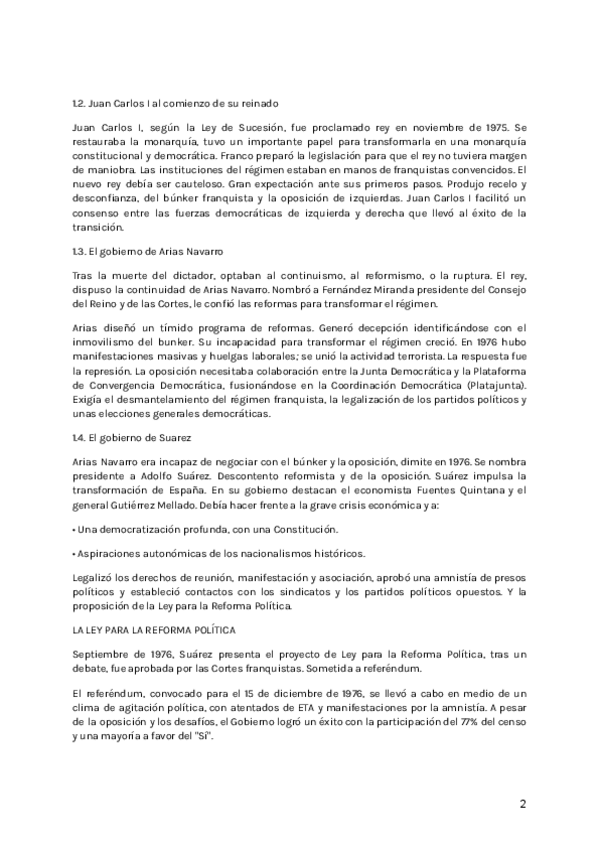 1.2. Juan Carlos I al comienzo de su reinado

Juan Carlos I, según la Ley de Sucesión, fue proclamado rey en noviembre de 1975. Se restauraba la monarquía, tuvo un importante papel para transformarla en una monarquía constitucional y democrática. Franco preparó la legislación para que el rey no tuviera margen de maniobra. Las instituciones del régimen estaban en manos de franquistas convencidos. El nuevo rey debía ser cauteloso. Gran expectación ante sus primeros pasos. Produjo recelo y desconfianza, del búnker franquista y la oposición de izquierdas. Juan Carlos I facilitó un consenso entre las fuerzas democráticas de izquierda y derecha que llevó al éxito de la transición.

1.3. El gobierno de Arias Navarro

Tras la muerte del dictador, optaban al continuismo, al reformismo, o la ruptura. El rey, dispuso la continuidad de Arias Navarro. Nombró a Fernández Miranda presidente del Consejo del Reino y de las Cortes, le confió las reformas para transformar el régimen.

Arias diseñó un tímido programa de reformas. Generó decepción identificándose con el inmovilismo del bunker. Su incapacidad para transformar el régimen creció. En 1976 hubo manifestaciones masivas y huelgas laborales; se unió la actividad terrorista. La respuesta fue la represión. La oposición necesitaba colaboración entre la Junta Democrática y la Plataforma de Convergencia Democrática, fusionándose en la Coordinación Democrática (Platajunta). Exigía el desmantelamiento del régimen franquista, la legalización de los partidos políticos y unas elecciones generales democráticas.

1.4. El gobierno de Suarez

Arias Navarro era incapaz de negociar con el búnker y la oposición, dimite en 1976. Se nombra presidente a Adolfo Suárez. Descontento reformista y de la oposición. Suárez impulsa la transformación de España. En su gobierno destacan el economista Fuentes Quintana y el general Gutiérrez Mellado. Debía hacer frente a la grave crisis económica y a:

• Una democratización profunda, con una Constitución.

• Aspiraciones autonómicas de los nacionalismos históricos.

Legalizó los derechos de reunión, manifestación y asociación, aprobó una amnistía de presos políticos y estableció contactos con los sindicatos y los partidos políticos opuestos. Y la proposición de la Ley para la Reforma Política.

LA LEY PARA LA REFORMA POLÍTICA

Septiembre de 1976, Suárez presenta el proyecto de Ley para la Reforma Política, tras un debate, fue aprobada por las Cortes franquistas. Sometida a referéndum.

El referéndum, convocado para el 15 de diciembre de 1976, se llevó a cabo en medio de un clima de agitación política, con atentados de ETA y manifestaciones por la amnistía. A pesar de la oposición y los desafíos, el Gobierno logró un éxito con la participación del 77% del censo y una mayoría a favor del "Sí".

2